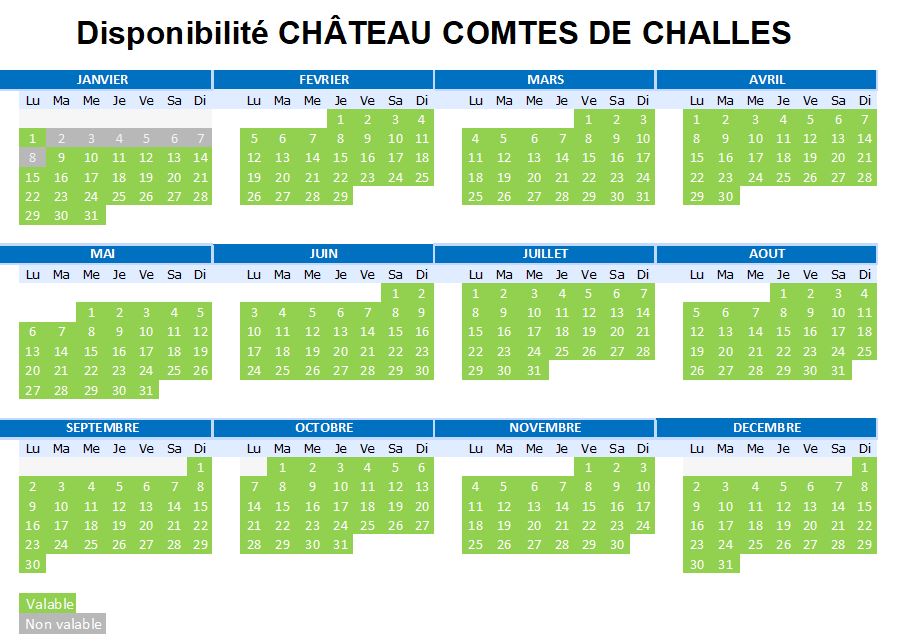 Disponibilité CHÂTEAU COMTES DE CHALLES

JANVIER

| Lu | Ma | Me | Je | Ve | Sa | Di |
|---|---|---|---|---|---|---|
| 1 | 2 | 3 | 4 | 5 | 6 | 7 |
| 8 | 9 | 10 | 11 | 12 | 13 | 14 |
| 15 | 16 | 17 | 18 | 19 | 20 | 21 |
| 22 | 23 | 24 | 25 | 26 | 27 | 28 |
| 29 | 30 | 31 | | | | |

FEVRIER

| Lu | Ma | Me | Je | Ve | Sa | Di |
|---|---|---|---|---|---|---|
| | | | 1 | 2 | 3 | 4 |
| 5 | 6 | 7 | 8 | 9 | 10 | 11 |
| 12 | 13 | 14 | 15 | 16 | 17 | 18 |
| 19 | 20 | 21 | 22 | 23 | 24 | 25 |
| 26 | 27 | 28 | 29 | | | |

MARS

| Lu | Ma | Me | Je | Ve | Sa | Di |
|---|---|---|---|---|---|---|
| | | | | 1 | 2 | 3 |
| 4 | 5 | 6 | 7 | 8 | 9 | 10 |
| 11 | 12 | 13 | 14 | 15 | 16 | 17 |
| 18 | 19 | 20 | 21 | 22 | 23 | 24 |
| 25 | 26 | 27 | 28 | 29 | 30 | 31 |

AVRIL

| Lu | Ma | Me | Je | Ve | Sa | Di |
|---|---|---|---|---|---|---|
| 1 | 2 | 3 | 4 | 5 | 6 | 7 |
| 8 | 9 | 10 | 11 | 12 | 13 | 14 |
| 15 | 16 | 17 | 18 | 19 | 20 | 21 |
| 22 | 23 | 24 | 25 | 26 | 27 | 28 |
| 29 | 30 | | | | | |

MAI

| Lu | Ma | Me | Je | Ve | Sa | Di |
|---|---|---|---|---|---|---|
| | | 1 | 2 | 3 | 4 | 5 |
| 6 | 7 | 8 | 9 | 10 | 11 | 12 |
| 13 | 14 | 15 | 16 | 17 | 18 | 19 |
| 20 | 21 | 22 | 23 | 24 | 25 | 26 |
| 27 | 28 | 29 | 30 | 31 | | |

JUIN

| Lu | Ma | Me | Je | Ve | Sa | Di |
|---|---|---|---|---|---|---|
| | | | | | 1 | 2 |
| 3 | 4 | 5 | 6 | 7 | 8 | 9 |
| 10 | 11 | 12 | 13 | 14 | 15 | 16 |
| 17 | 18 | 19 | 20 | 21 | 22 | 23 |
| 24 | 25 | 26 | 27 | 28 | 29 | 30 |

JUILLET

| Lu | Ma | Me | Je | Ve | Sa | Di |
|---|---|---|---|---|---|---|
| 1 | 2 | 3 | 4 | 5 | 6 | 7 |
| 8 | 9 | 10 | 11 | 12 | 13 | 14 |
| 15 | 16 | 17 | 18 | 19 | 20 | 21 |
| 22 | 23 | 24 | 25 | 26 | 27 | 28 |
| 29 | 30 | 31 | | | | |

AOUT

| Lu | Ma | Me | Je | Ve | Sa | Di |
|---|---|---|---|---|---|---|
| | | | 1 | 2 | 3 | 4 |
| 5 | 6 | 7 | 8 | 9 | 10 | 11 |
| 12 | 13 | 14 | 15 | 16 | 17 | 18 |
| 19 | 20 | 21 | 22 | 23 | 24 | 25 |
| 26 | 27 | 28 | 29 | 30 | 31 | |

SEPTEMBRE

| Lu | Ma | Me | Je | Ve | Sa | Di |
|---|---|---|---|---|---|---|
| | | | | | | 1 |
| 2 | 3 | 4 | 5 | 6 | 7 | 8 |
| 9 | 10 | 11 | 12 | 13 | 14 | 15 |
| 16 | 17 | 18 | 19 | 20 | 21 | 22 |
| 23 | 24 | 25 | 26 | 27 | 28 | 29 |
| 30 | | | | | | |

OCTOBRE

| Lu | Ma | Me | Je | Ve | Sa | Di |
|---|---|---|---|---|---|---|
| | 1 | 2 | 3 | 4 | 5 | 6 |
| 7 | 8 | 9 | 10 | 11 | 12 | 13 |
| 14 | 15 | 16 | 17 | 18 | 19 | 20 |
| 21 | 22 | 23 | 24 | 25 | 26 | 27 |
| 28 | 29 | 30 | 31 | | | |

NOVEMBRE

| Lu | Ma | Me | Je | Ve | Sa | Di |
|---|---|---|---|---|---|---|
| | | | | 1 | 2 | 3 |
| 4 | 5 | 6 | 7 | 8 | 9 | 10 |
| 11 | 12 | 13 | 14 | 15 | 16 | 17 |
| 18 | 19 | 20 | 21 | 22 | 23 | 24 |
| 25 | 26 | 27 | 28 | 29 | 30 | |

DECEMBRE

| Lu | Ma | Me | Je | Ve | Sa | Di |
|---|---|---|---|---|---|---|
| | | | | | | 1 |
| 2 | 3 | 4 | 5 | 6 | 7 | 8 |
| 9 | 10 | 11 | 12 | 13 | 14 | 15 |
| 16 | 17 | 18 | 19 | 20 | 21 | 22 |
| 23 | 24 | 25 | 26 | 27 | 28 | 29 |
| 30 | 31 | | | | | |

Valable
Non valable